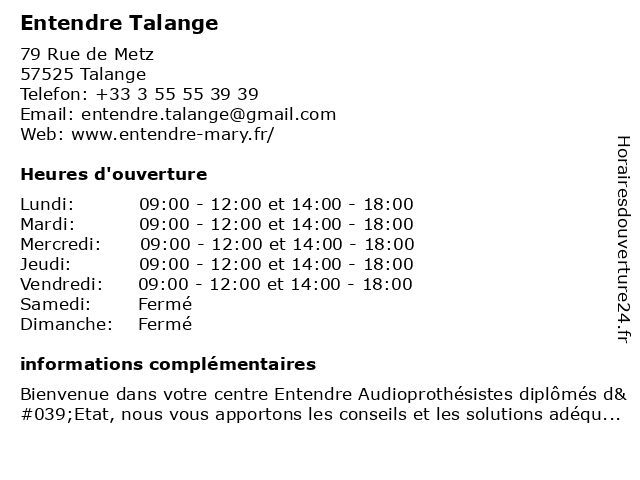 Entendre Talange

79 Rue de Metz
57525 Talange
Telefon: +33 3 55 55 39 39
Email: entendre.talange@gmail.com
Web: www.entendre-mary.fr/

Heures d'ouverture

| | |
|---|---|
| Lundi: | 09:00 - 12:00 et 14:00 - 18:00 |
| Mardi: | 09:00 - 12:00 et 14:00 - 18:00 |
| Mercredi: | 09:00 - 12:00 et 14:00 - 18:00 |
| Jeudi: | 09:00 - 12:00 et 14:00 - 18:00 |
| Vendredi: | 09:00 - 12:00 et 14:00 - 18:00 |
| Samedi: | Fermé |
| Dimanche: | Fermé |

informations complémentaires

Bienvenue dans votre centre Entendre Audioprothésistes diplômés d&#039;Etat, nous vous apportons les conseils et les solutions adéqu...

Horairesdouverture24.fr